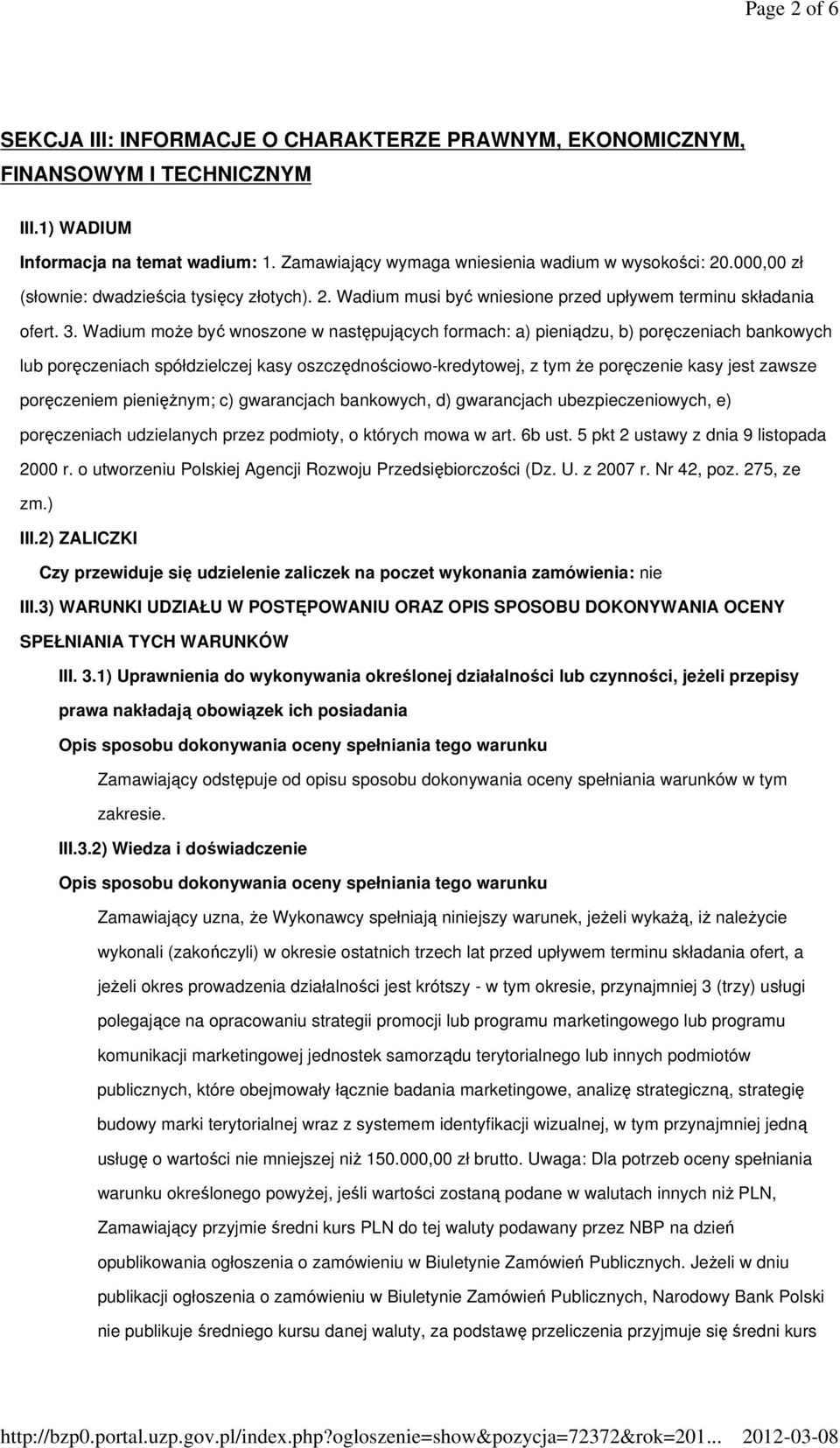 Page 2 of 6

SEKCJA III: INFORMACJE O CHARAKTERZE PRAWNYM, EKONOMICZNYM, FINANSOWYM I TECHNICZNYM

III.1) WADIUM

Informacja na temat wadium: 1. Zamawiający wymaga wniesienia wadium w wysokości: 20.000,00 zł (słownie: dwadzieścia tysięcy złotych). 2. Wadium musi być wniesione przed upływem terminu składania ofert. 3. Wadium może być wnoszone w następujących formach: a) pieniądzu, b) poręczeniach bankowych lub poręczeniach spółdzielczej kasy oszczędnościowo-kredytowej, z tym że poręczenie kasy jest zawsze poręczeniem pieniężnym; c) gwarancjach bankowych, d) gwarancjach ubezpieczeniowych, e) poręczeniach udzielanych przez podmioty, o których mowa w art. 6b ust. 5 pkt 2 ustawy z dnia 9 listopada 2000 r. o utworzeniu Polskiej Agencji Rozwoju Przedsiębiorczości (Dz. U. z 2007 r. Nr 42, poz. 275, ze zm.)

III.2) ZALICZKI

Czy przewiduje się udzielenie zaliczek na poczet wykonania zamówienia: nie

III.3) WARUNKI UDZIAŁU W POSTĘPOWANIU ORAZ OPIS SPOSOBU DOKONYWANIA OCENY SPEŁNIANIA TYCH WARUNKÓW

III. 3.1) Uprawnienia do wykonywania określonej działalności lub czynności, jeżeli przepisy prawa nakładają obowiązek ich posiadania

Opis sposobu dokonywania oceny spełniania tego warunku

Zamawiający odstępuje od opisu sposobu dokonywania oceny spełniania warunków w tym zakresie.

III.3.2) Wiedza i doświadczenie

Opis sposobu dokonywania oceny spełniania tego warunku

Zamawiający uzna, że Wykonawcy spełniają niniejszy warunek, jeżeli wykażą, iż należycie wykonali (zakończyli) w okresie ostatnich trzech lat przed upływem terminu składania ofert, a jeżeli okres prowadzenia działalności jest krótszy - w tym okresie, przynajmniej 3 (trzy) usługi polegające na opracowaniu strategii promocji lub programu marketingowego lub programu komunikacji marketingowej jednostek samorządu terytorialnego lub innych podmiotów publicznych, które obejmowały łącznie badania marketingowe, analizę strategiczną, strategię budowy marki terytorialnej wraz z systemem identyfikacji wizualnej, w tym przynajmniej jedną usługę o wartości nie mniejszej niż 150.000,00 zł brutto. Uwaga: Dla potrzeb oceny spełniania warunku określonego powyżej, jeśli wartości zostaną podane w walutach innych niż PLN, Zamawiający przyjmie średni kurs PLN do tej waluty podawany przez NBP na dzień opublikowania ogłoszenia o zamówieniu w Biuletynie Zamówień Publicznych. Jeżeli w dniu publikacji ogłoszenia o zamówieniu w Biuletynie Zamówień Publicznych, Narodowy Bank Polski nie publikuje średniego kursu danej waluty, za podstawę przeliczenia przyjmuje się średni kurs

http://bzp0.portal.uzp.gov.pl/index.php?ogloszenie=show&pozycja=72372&rok=201... 2012-03-08